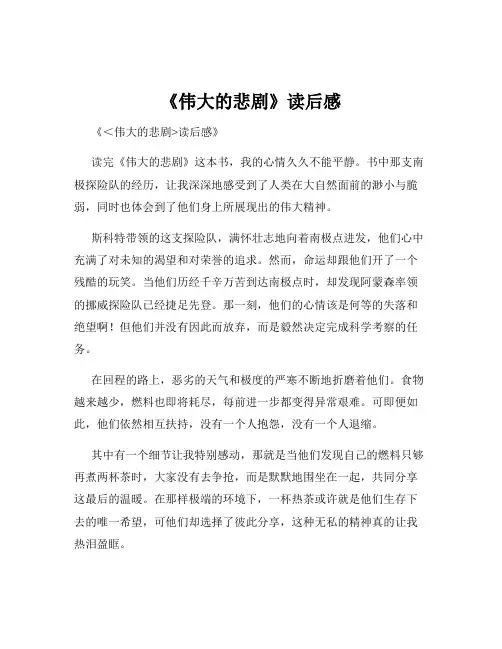 《伟大的悲剧》读后感

《<伟大的悲剧>读后感》

读完《伟大的悲剧》这本书，我的心情久久不能平静。书中那支南极探险队的经历，让我深深地感受到了人类在大自然面前的渺小与脆弱，同时也体会到了他们身上所展现出的伟大精神。

斯科特带领的这支探险队，满怀壮志地向着南极点进发，他们心中充满了对未知的渴望和对荣誉的追求。然而，命运却跟他们开了一个残酷的玩笑。当他们历经千辛万苦到达南极点时，却发现阿蒙森率领的挪威探险队已经捷足先登。那一刻，他们的心情该是何等的失落和绝望啊！但他们并没有因此而放弃，而是毅然决定完成科学考察的任务。

在回程的路上，恶劣的天气和极度的严寒不断地折磨着他们。食物越来越少，燃料也即将耗尽，每前进一步都变得异常艰难。可即便如此，他们依然相互扶持，没有一个人抱怨，没有一个人退缩。

其中有一个细节让我特别感动，那就是当他们发现自己的燃料只够再煮两杯茶时，大家没有去争抢，而是默默地围坐在一起，共同分享这最后的温暖。在那样极端的环境下，一杯热茶或许就是他们生存下去的唯一希望，可他们却选择了彼此分享，这种无私的精神真的让我热泪盈眶。